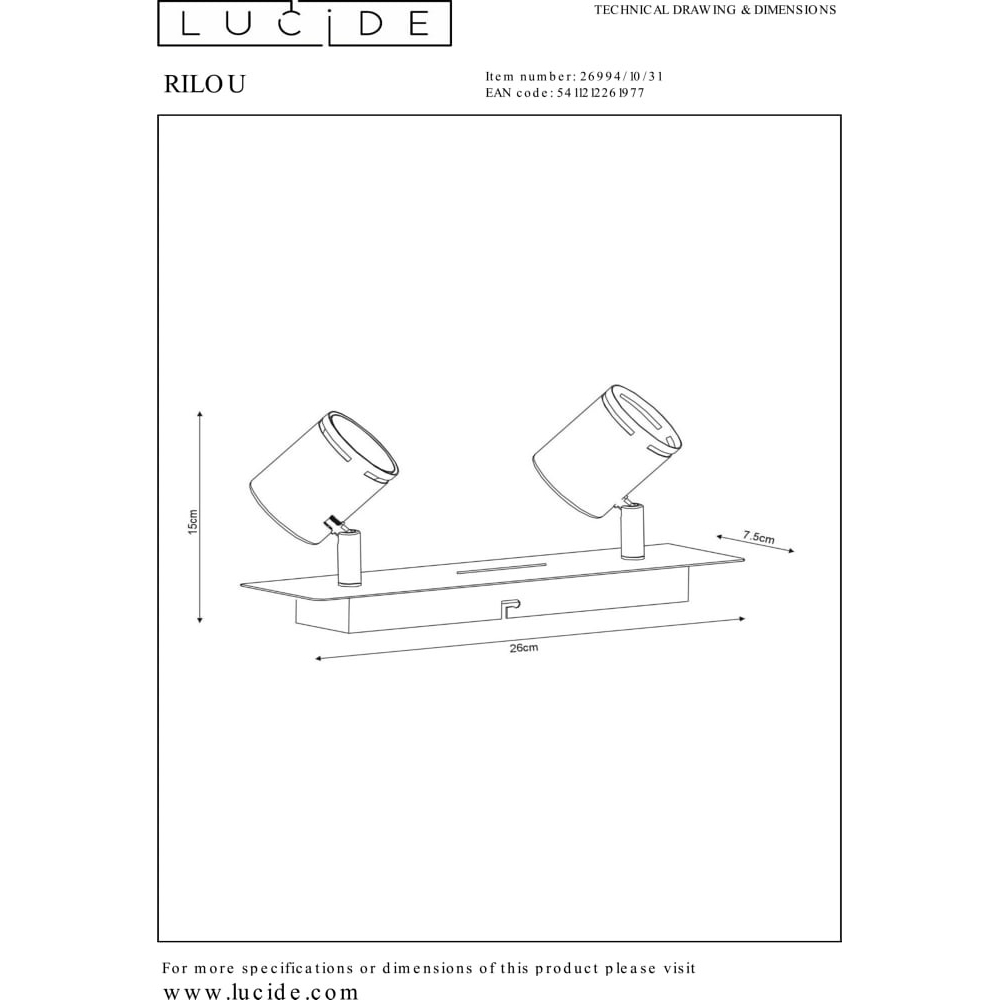 LUCIDE

TECHNICAL DRAWING & DIMENSIONS

RILOU

Item number: 26994/10/31
EAN code: 5411212261977

15cm

7.5cm

26cm

For more specifications or dimensions of this product please visit
www.lucide.com